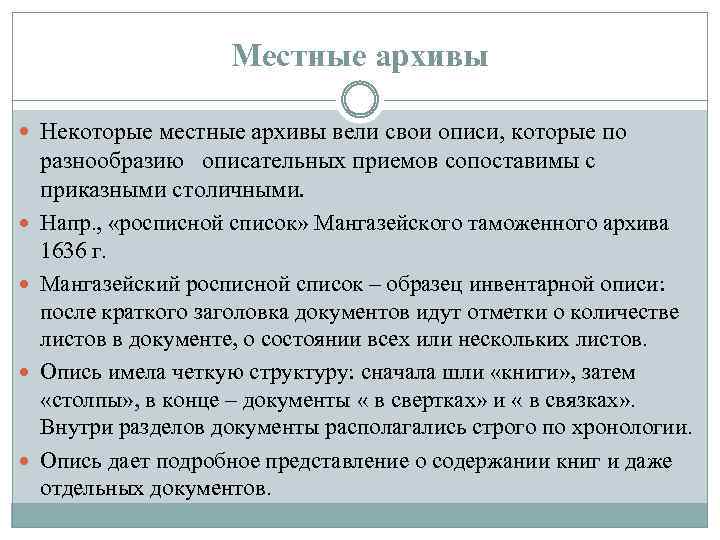 Местные архивы

Некоторые местные архивы вели свои описи, которые по разнообразию описательных приемов сопоставимы с приказными столичными.

Напр., «росписной список» Мангазейского таможенного архива 1636 г.

Мангазейский росписной список – образец инвентарной описи: после краткого заголовка документов идут отметки о количестве листов в документе, о состоянии всех или нескольких листов.

Опись имела четкую структуру: сначала шли «книги», затем «столпы», в конце – документы « в свертках» и « в связках». Внутри разделов документы располагались строго по хронологии.

Опись дает подробное представление о содержании книг и даже отдельных документов.